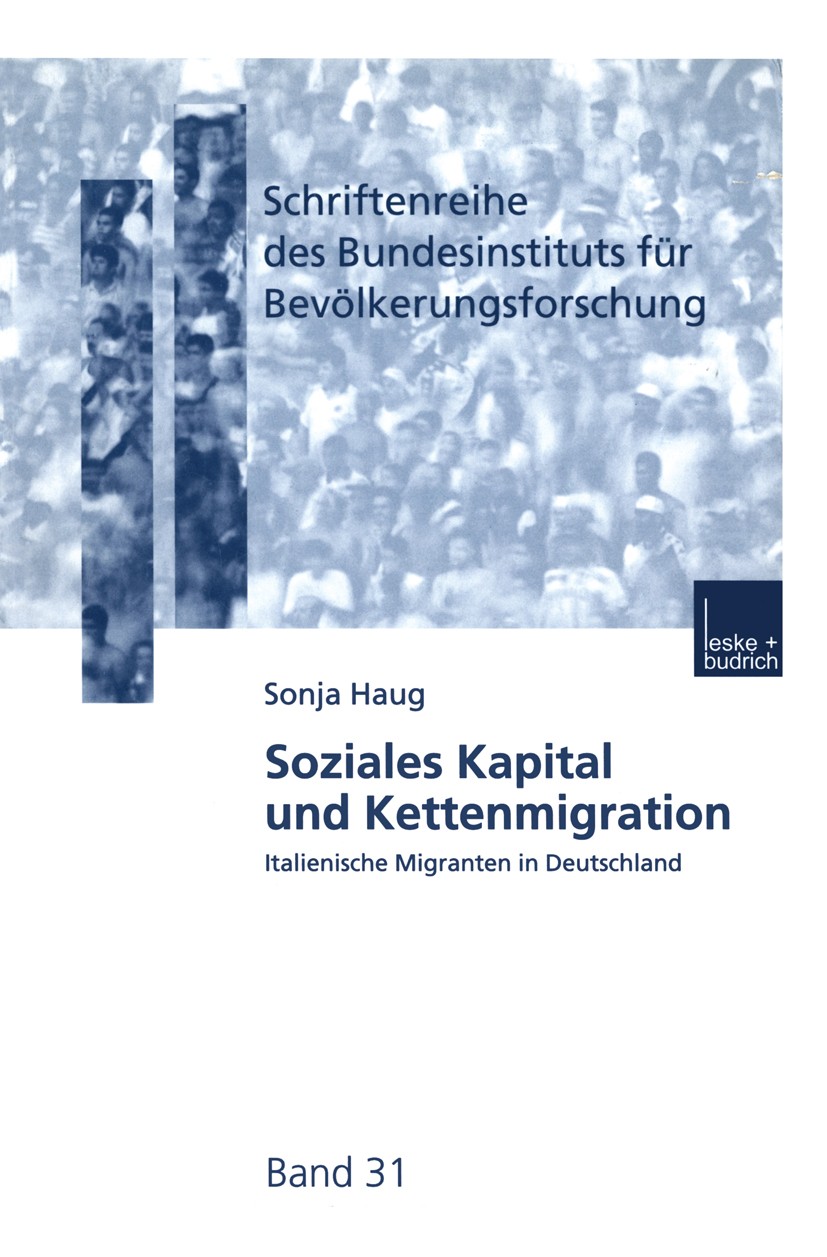 Schriftenreihe des Bundesinstituts für Bevölkerungsforschung

leske + budrich

Sonja Haug

Soziales Kapital und Kettenmigration

Italienische Migranten in Deutschland

Band 31